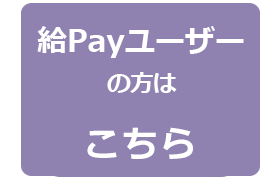 給Payユーザー
の方は
こちら